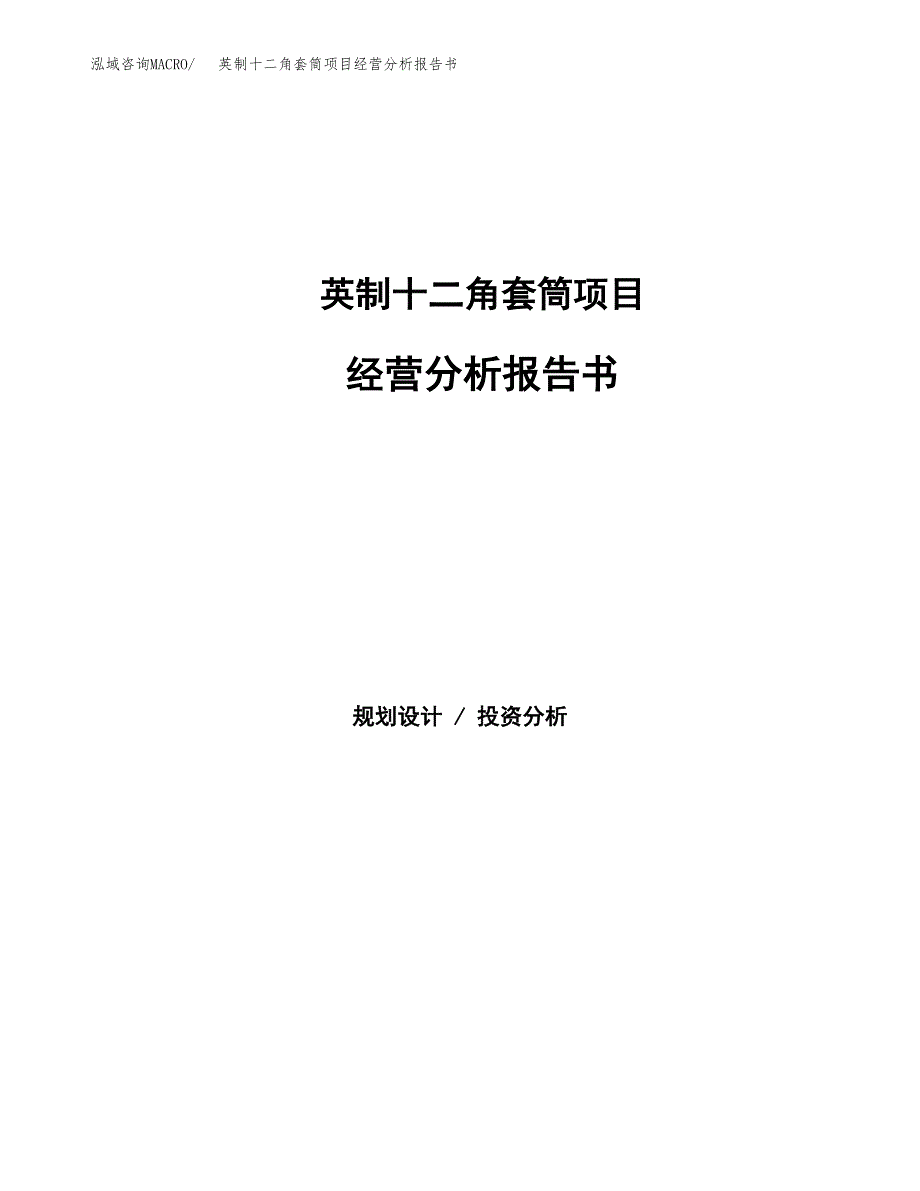 泓域咨询MACRO/ 英制十二角套筒项目经营分析报告书

英制十二角套筒项目

经营分析报告书

规划设计 / 投资分析